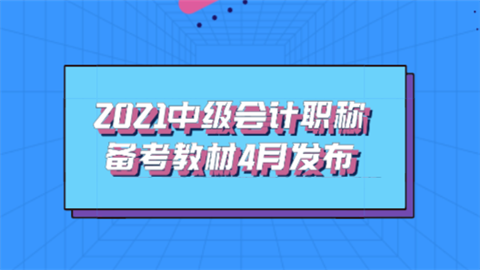 2021中级会计职称
备考教材4月发布